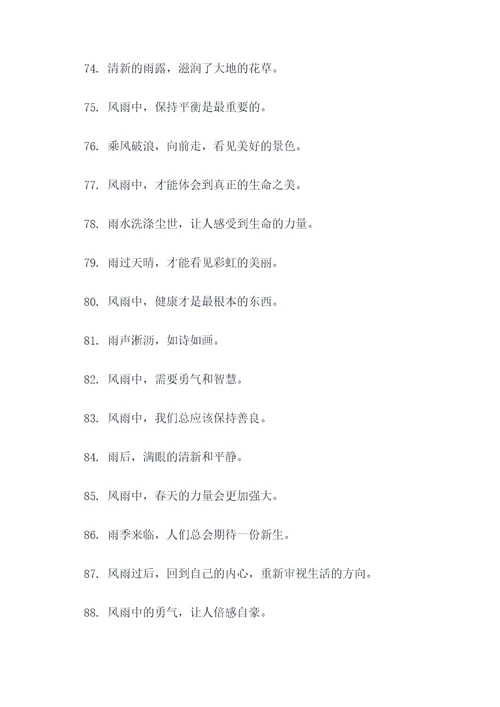 74. 清新的雨露，滋润了大地的花草。

75. 风雨中，保持平衡是最重要的。

76. 乘风破浪，向前走，看见美好的景色。

77. 风雨中，才能体会到真正的生命之美。

78. 雨水洗涤尘世，让人感受到生命的力量。

79. 雨过天晴，才能看见彩虹的美丽。

80. 风雨中，健康才是最根本的东西。

81. 雨声淅沥，如诗如画。

82. 风雨中，需要勇气和智慧。

83. 风雨中，我们总应该保持善良。

84. 雨后，满眼的清新和平静。

85. 风雨中，春天的力量会更加强大。

86. 雨季来临，人们总会期待一份新生。

87. 风雨过后，回到自己的内心，重新审视生活的方向。

88. 风雨中的勇气，让人倍感自豪。